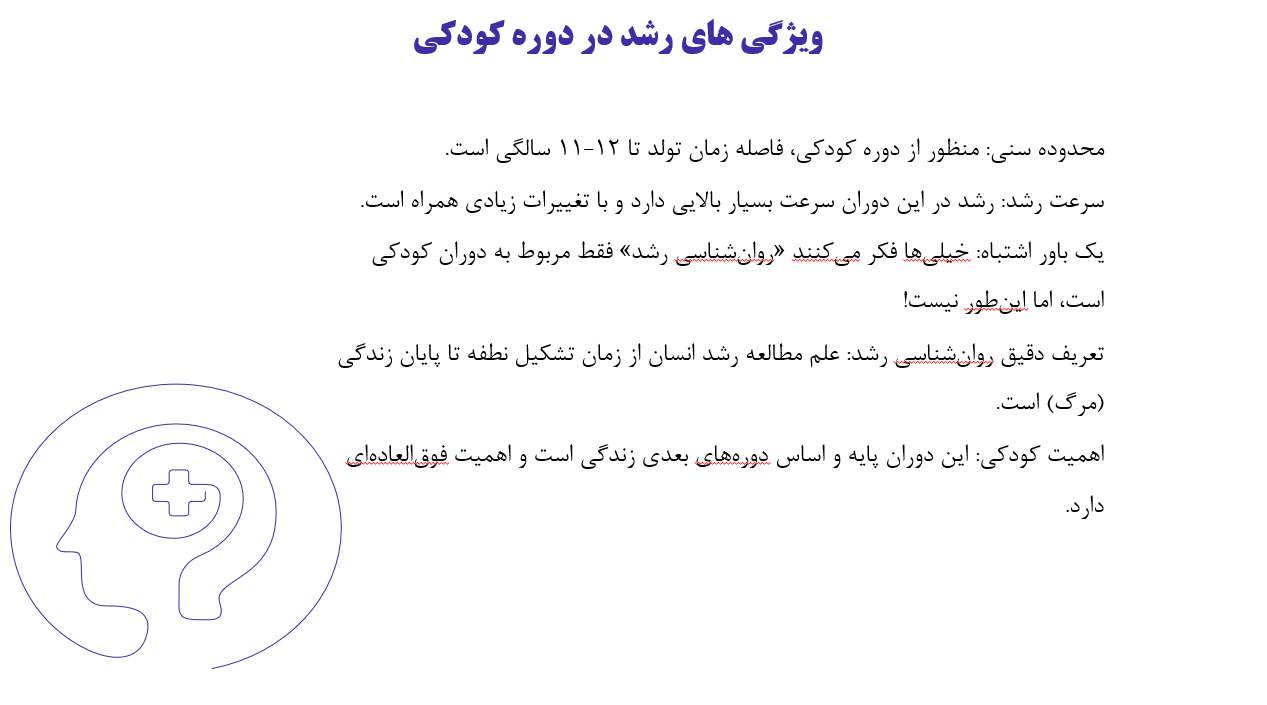 ویژگی های رشد در دوره کودکی

محدوده سنی: منظور از دوره کودکی، فاصله زمان تولد تا ۱۲-۱۱ سالگی است.

سرعت رشد: رشد در این دوران سرعت بسیار بالایی دارد و با تغییرات زیادی همراه است.

یک باور اشتباه: خیلی‌ها فکر می‌کنند «روان‌شناسی رشد» فقط مربوط به دوران کودکی است، اما این‌طور نیست!

تعریف دقیق روان‌شناسی رشد: علم مطالعه رشد انسان از زمان تشکیل نطفه تا پایان زندگی (مرگ) است.

اهمیت کودکی: این دوران پایه و اساس دوره‌های بعدی زندگی است و اهمیت فوق‌العاده‌ای دارد.